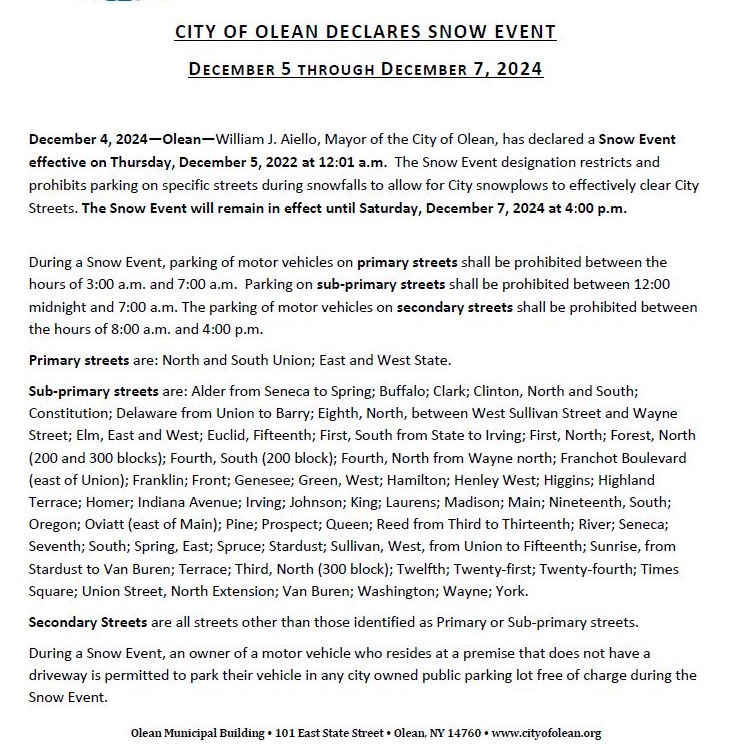 CITY OF OLEAN DECLARES SNOW EVENT

DECEMBER 5 THROUGH DECEMBER 7, 2024

December 4, 2024—Olean—William J. Aiello, Mayor of the City of Olean, has declared a Snow Event effective on Thursday, December 5, 2022 at 12:01 a.m. The Snow Event designation restricts and prohibits parking on specific streets during snowfalls to allow for City snowplows to effectively clear City Streets. The Snow Event will remain in effect until Saturday, December 7, 2024 at 4:00 p.m.

During a Snow Event, parking of motor vehicles on primary streets shall be prohibited between the hours of 3:00 a.m. and 7:00 a.m. Parking on sub-primary streets shall be prohibited between 12:00 midnight and 7:00 a.m. The parking of motor vehicles on secondary streets shall be prohibited between the hours of 8:00 a.m. and 4:00 p.m.

Primary streets are: North and South Union; East and West State.

Sub-primary streets are: Alder from Seneca to Spring; Buffalo; Clark; Clinton, North and South; Constitution; Delaware from Union to Barry; Eighth, North, between West Sullivan Street and Wayne Street; Elm, East and West; Euclid, Fifteenth; First, South from State to Irving; First, North; Forest, North (200 and 300 blocks); Fourth, South (200 block); Fourth, North from Wayne north; Franchot Boulevard (east of Union); Franklin; Front; Genesee; Green, West; Hamilton; Henley West; Higgins; Highland Terrace; Homer; Indiana Avenue; Irving; Johnson; King; Laurens; Madison; Main; Nineteenth, South; Oregon; Oviatt (east of Main); Pine; Prospect; Queen; Reed from Third to Thirteenth; River; Seneca; Seventh; South; Spring, East; Spruce; Stardust; Sullivan, West, from Union to Fifteenth; Sunrise, from Stardust to Van Buren; Terrace; Third, North (300 block); Twelfth; Twenty-first; Twenty-fourth; Times Square; Union Street, North Extension; Van Buren; Washington; Wayne; York.

Secondary Streets are all streets other than those identified as Primary or Sub-primary streets.

During a Snow Event, an owner of a motor vehicle who resides at a premise that does not have a driveway is permitted to park their vehicle in any city owned public parking lot free of charge during the Snow Event.

Olean Municipal Building • 101 East State Street • Olean, NY 14760 • www.cityofolean.org